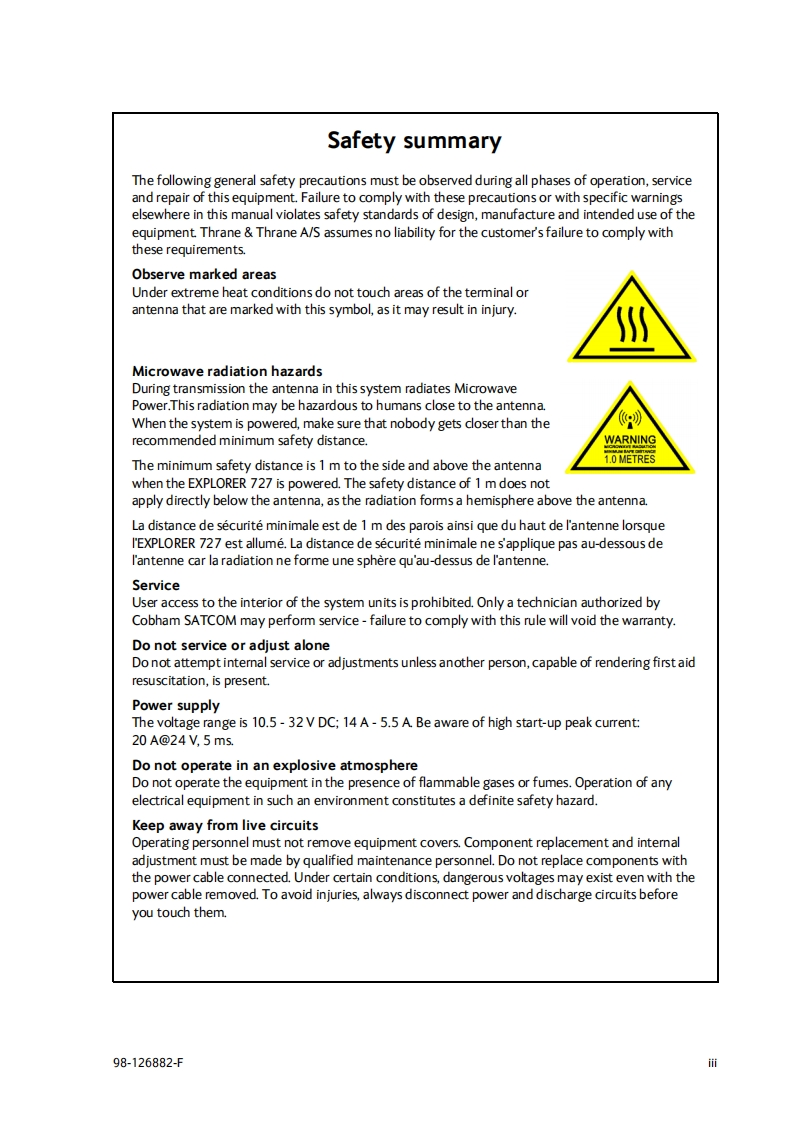 Safety summary

The following general safety precautions must be observed during all phases of operation, service and repair of this equipment. Failure to comply with these precautions or with specific warnings elsewhere in this manual violates safety standards of design, manufacture and intended use of the equipment. Thrane & Thrane A/S assumes no liability for the customer's failure to comply with these requirements.

Observe marked areas
Under extreme heat conditions do not touch areas of the terminal or antenna that are marked with this symbol, as it may result in injury.

Microwave radiation hazards
During transmission the antenna in this system radiates Microwave Power.This radiation may be hazardous to humans close to the antenna. When the system is powered, make sure that nobody gets closer than the recommended minimum safety distance.

WARNING
MICROWAVE RADIATION
MINIMUM SAFE DISTANCE
1.0 METRES

The minimum safety distance is 1 m to the side and above the antenna when the EXPLORER 727 is powered. The safety distance of 1 m does not apply directly below the antenna, as the radiation forms a hemisphere above the antenna.

La distance de sécurité minimale est de 1 m des parois ainsi que du haut de l'antenne lorsque l'EXPLORER 727 est allumé. La distance de sécurité minimale ne s'applique pas au-dessous de l'antenne car la radiation ne forme une sphère qu'au-dessus de l'antenne.

Service
User access to the interior of the system units is prohibited. Only a technician authorized by Cobham SATCOM may perform service - failure to comply with this rule will void the warranty.

Do not service or adjust alone
Do not attempt internal service or adjustments unless another person, capable of rendering first aid resuscitation, is present.

Power supply
The voltage range is 10.5 - 32 V DC; 14 A - 5.5 A. Be aware of high start-up peak current: 20 A@24 V, 5 ms.

Do not operate in an explosive atmosphere
Do not operate the equipment in the presence of flammable gases or fumes. Operation of any electrical equipment in such an environment constitutes a definite safety hazard.

Keep away from live circuits
Operating personnel must not remove equipment covers. Component replacement and internal adjustment must be made by qualified maintenance personnel. Do not replace components with the power cable connected. Under certain conditions, dangerous voltages may exist even with the power cable removed. To avoid injuries, always disconnect power and discharge circuits before you touch them.

98-126882-F

iii